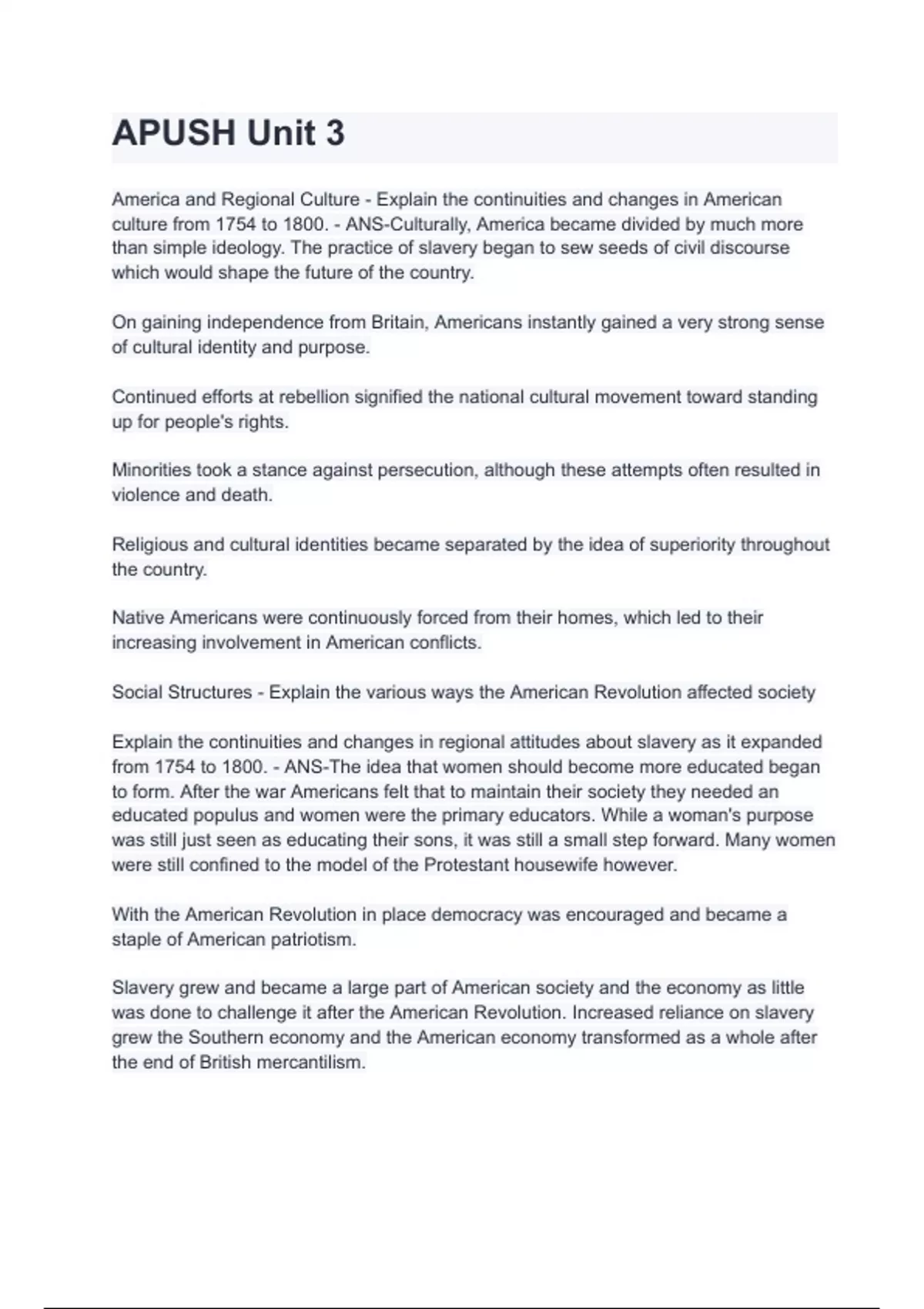 APUSH Unit 3

America and Regional Culture - Explain the continuities and changes in American culture from 1754 to 1800. - ANS-Culturally, America became divided by much more than simple ideology. The practice of slavery began to sew seeds of civil discourse which would shape the future of the country.

On gaining independence from Britain, Americans instantly gained a very strong sense of cultural identity and purpose.

Continued efforts at rebellion signified the national cultural movement toward standing up for people's rights.

Minorities took a stance against persecution, although these attempts often resulted in violence and death.

Religious and cultural identities became separated by the idea of superiority throughout the country.

Native Americans were continuously forced from their homes, which led to their increasing involvement in American conflicts.

Social Structures - Explain the various ways the American Revolution affected society

Explain the continuities and changes in regional attitudes about slavery as it expanded from 1754 to 1800. - ANS-The idea that women should become more educated began to form. After the war Americans felt that to maintain their society they needed an educated populus and women were the primary educators. While a woman's purpose was still just seen as educating their sons, it was still a small step forward. Many women were still confined to the model of the Protestant housewife however.

With the American Revolution in place democracy was encouraged and became a staple of American patriotism.

Slavery grew and became a large part of American society and the economy as little was done to challenge it after the American Revolution. Increased reliance on slavery grew the Southern economy and the American economy transformed as a whole after the end of British mercantilism.